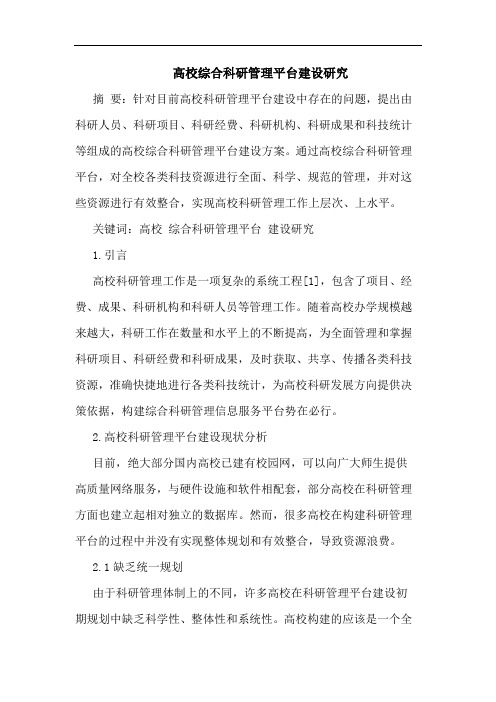 高校综合科研管理平台建设研究

摘 要：针对目前高校科研管理平台建设中存在的问题，提出由科研人员、科研项目、科研经费、科研机构、科研成果和科技统计等组成的高校综合科研管理平台建设方案。通过高校综合科研管理平台，对全校各类科技资源进行全面、科学、规范的管理，并对这些资源进行有效整合，实现高校科研管理工作上层次、上水平。

关键词：高校 综合科研管理平台 建设研究

1.引言

高校科研管理工作是一项复杂的系统工程[1]，包含了项目、经费、成果、科研机构和科研人员等管理工作。随着高校办学规模越来越大，科研工作在数量和水平上的不断提高，为全面管理和掌握科研项目、科研经费和科研成果，及时获取、共享、传播各类科技资源，准确快捷地进行各类科技统计，为高校科研发展方向提供决策依据，构建综合科研管理信息服务平台势在必行。

2.高校科研管理平台建设现状分析

目前，绝大部分国内高校已建有校园网，可以向广大师生提供高质量网络服务，与硬件设施和软件相配套，部分高校在科研管理方面也建立起相对独立的数据库。然而，很多高校在构建科研管理平台的过程中并没有实现整体规划和有效整合，导致资源浪费。

2.1缺乏统一规划

由于科研管理体制上的不同，许多高校在科研管理平台建设初期规划中缺乏科学性、整体性和系统性。高校构建的应该是一个全